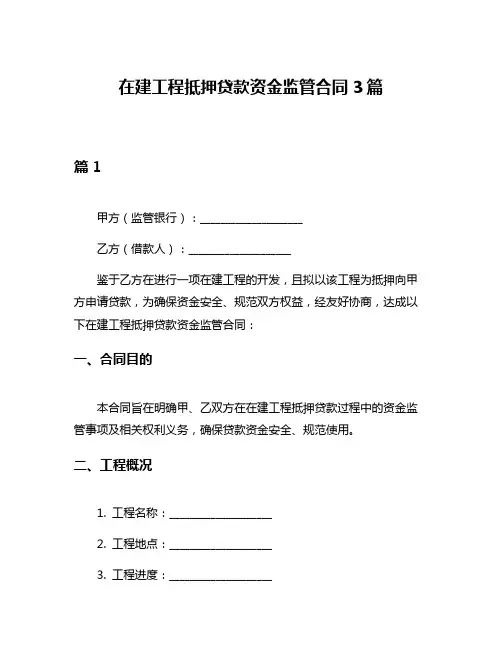 在建工程抵押贷款资金监管合同 3 篇

篇 1

甲方（监管银行）：__________________

乙方（借款人）：__________________

鉴于乙方在进行一项在建工程的开发，且拟以该工程为抵押向甲方申请贷款，为确保资金安全、规范双方权益，经友好协商，达成以下在建工程抵押贷款资金监管合同：

一、合同目的

本合同旨在明确甲、乙双方在在建工程抵押贷款过程中的资金监管事项及相关权利义务，确保贷款资金安全、规范使用。

二、工程概况

1. 工程名称：__________________

2. 工程地点：__________________

3. 工程进度：__________________